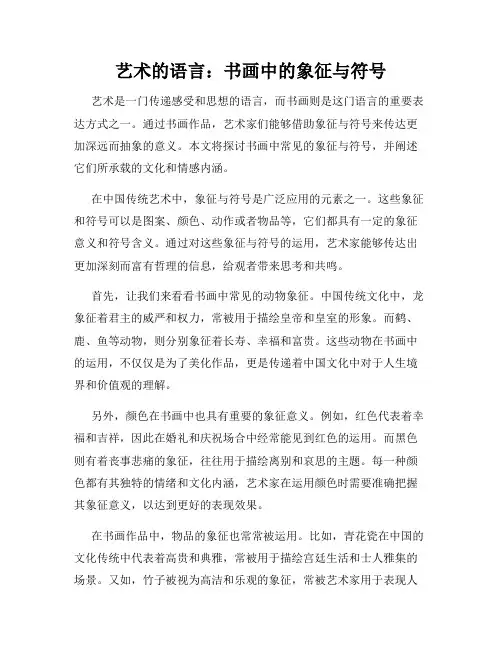 艺术的语言：书画中的象征与符号

艺术是一门传递感受和思想的语言，而书画则是这门语言的重要表达方式之一。通过书画作品，艺术家们能够借助象征与符号来传达更加深远而抽象的意义。本文将探讨书画中常见的象征与符号，并阐述它们所承载的文化和情感内涵。

在中国传统艺术中，象征与符号是广泛应用的元素之一。这些象征和符号可以是图案、颜色、动作或者物品等，它们都具有一定的象征意义和符号含义。通过对这些象征与符号的运用，艺术家能够传达出更加深刻而富有哲理的信息，给观者带来思考和共鸣。

首先，让我们来看看书画中常见的动物象征。中国传统文化中，龙象征着君主的威严和权力，常被用于描绘皇帝和皇室的形象。而鹤、鹿、鱼等动物，则分别象征着长寿、幸福和富贵。这些动物在书画中的运用，不仅仅是为了美化作品，更是传递着中国文化中对于人生境界和价值观的理解。

另外，颜色在书画中也具有重要的象征意义。例如，红色代表着幸福和吉祥，因此在婚礼和庆祝场合中经常能见到红色的运用。而黑色则有着丧事悲痛的象征，往往用于描绘离别和哀思的主题。每一种颜色都有其独特的情绪和文化内涵，艺术家在运用颜色时需要准确把握其象征意义，以达到更好的表现效果。

在书画作品中，物品的象征也常常被运用。比如，青花瓷在中国的文化传统中代表着高贵和典雅，常被用于描绘宫廷生活和士人雅集的场景。又如，竹子被视为高洁和乐观的象征，常被艺术家用于表现人